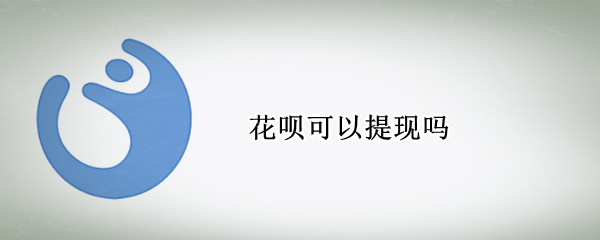 花呗可以提现吗